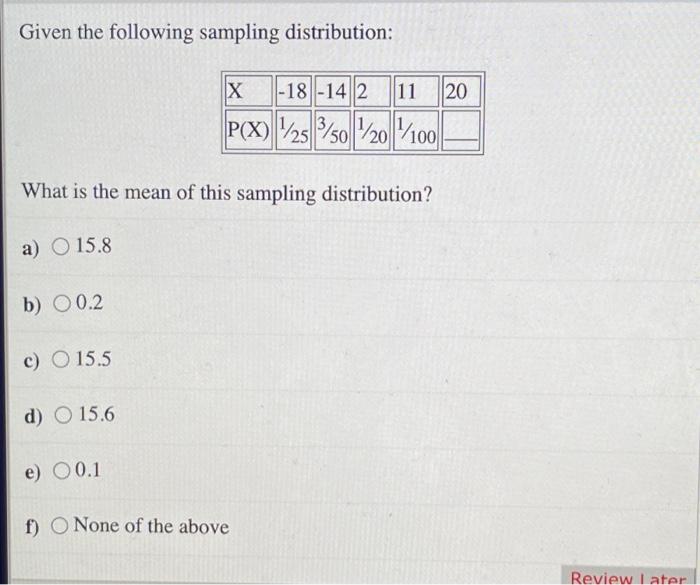 Given the following sampling distribution:

| X | -18 | -14 | 2 | 11 | 20 |
|---|---|---|---|---|---|
| P(X) | $\frac{1}{25}$ | $\frac{3}{50}$ | $\frac{1}{20}$ | $\frac{1}{100}$ | ___ |

What is the mean of this sampling distribution?

a) 15.8

b) 0.2

c) 15.5

d) 15.6

e) 0.1

f) None of the above

Review Later